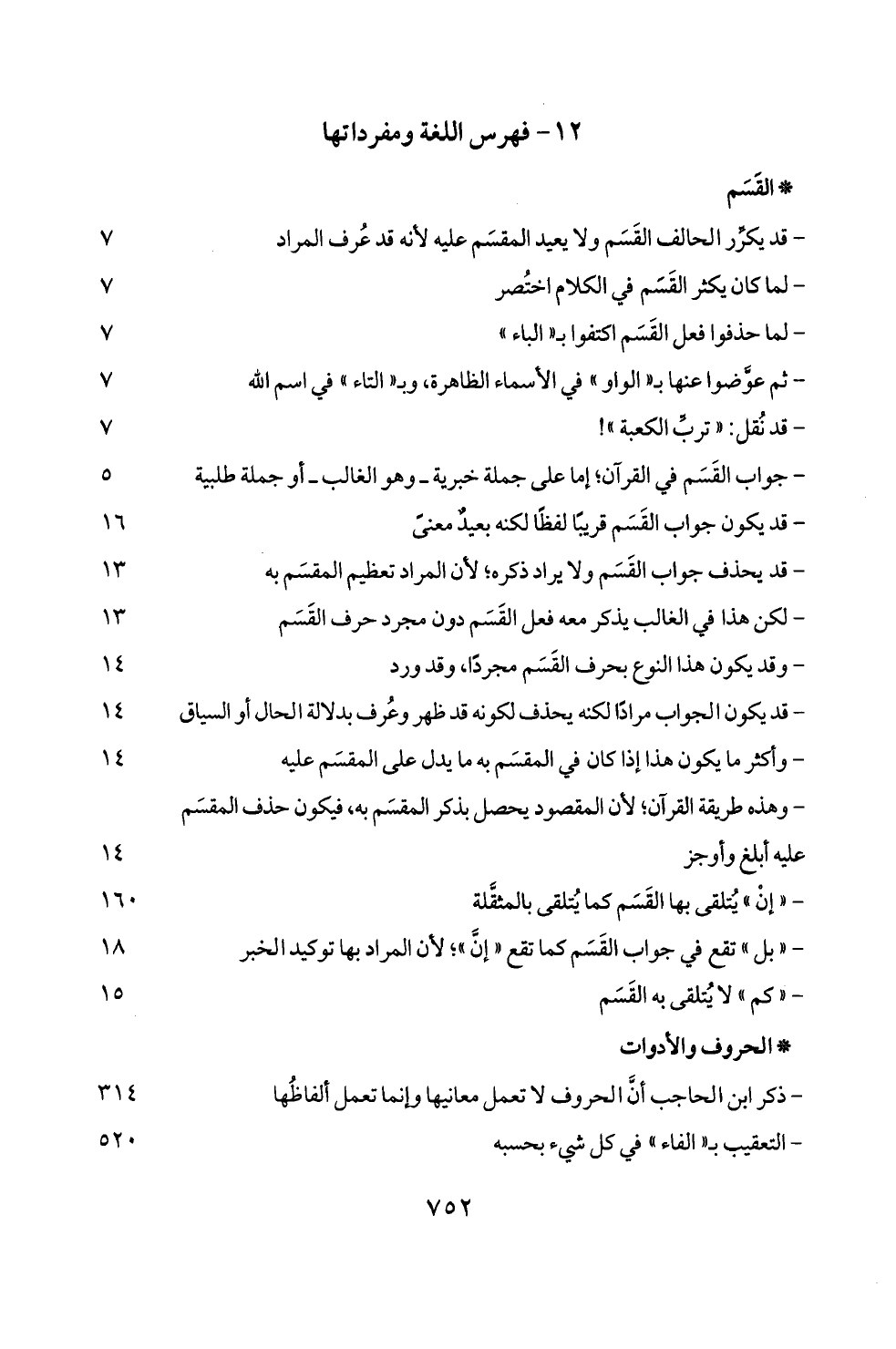 ١٢ - فهرس اللغة ومفرداتها

* القَسَم

- قد يكرِّر الحالف القَسَم ولا يعيد المقسَم عليه لأنه قد عُرف المراد ٧

- لما كان يكثر القَسَم في الكلام اختُصر ٧

- لما حذفوا فعل القَسَم اكتفوا بـ« الباء » ٧

- ثم عوَّضوا عنها بـ« الواو » في الأسماء الظاهرة، وبـ« التاء » في اسم الله ٧

- قد نُقل: « تربِّ الكعبة »! ٧

- جواب القَسَم في القرآن؛ إما على جملة خبرية ـ وهو الغالب ـ أو جملة طلبية ٥

- قد يكون جواب القَسَم قريبًا لفظًا لكنه بعيدٌ معنىً ١٦

- قد يحذف جواب القَسَم ولا يراد ذكره؛ لأن المراد تعظيم المقسَم به ١٣

- لكن هذا في الغالب يذكر معه فعل القَسَم دون مجرد حرف القَسَم ١٣

- وقد يكون هذا النوع بحرف القَسَم مجردًا، وقد ورد ١٤

- قد يكون الجواب مرادًا لكنه يحذف لكونه قد ظهر وعُرف بدلالة الحال أو السياق ١٤

- وأكثر ما يكون هذا إذا كان في المقسَم به ما يدل على المقسَم عليه ١٤

- وهذه طريقة القرآن؛ لأن المقصود يحصل بذكر المقسَم به، فيكون حذف المقسَم عليه أبلغ وأوجز ١٤

- « إنْ » يُتلقى بها القَسَم كما يُتلقى بالمثقَّلة ١٦٠

- « بل » تقع في جواب القَسَم كما تقع « إنَّ »؛ لأن المراد بها توكيد الخبر ١٨

- « كم » لا يُتلقى به القَسَم ١٥

* الحروف والأدوات

- ذكر ابن الحاجب أنَّ الحروف لا تعمل معانيها وإنما تعمل ألفاظُها ٣١٤

- التعقيب بـ« الفاء » في كل شيء بحسبه ٥٢٠

٧٥٢